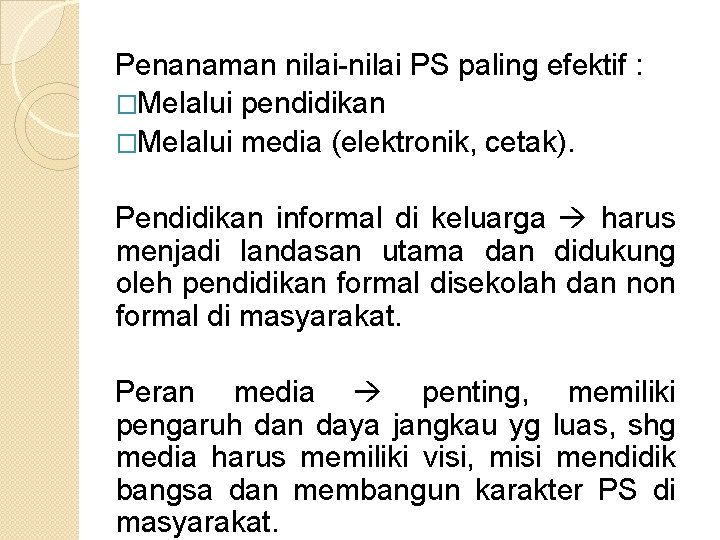 Penanaman nilai-nilai PS paling efektif :
□Melalui pendidikan
□Melalui media (elektronik, cetak).

Pendidikan informal di keluarga → harus menjadi landasan utama dan didukung oleh pendidikan formal disekolah dan non formal di masyarakat.

Peran media → penting, memiliki pengaruh dan daya jangkau yg luas, shg media harus memiliki visi, misi mendidik bangsa dan membangun karakter PS di masyarakat.